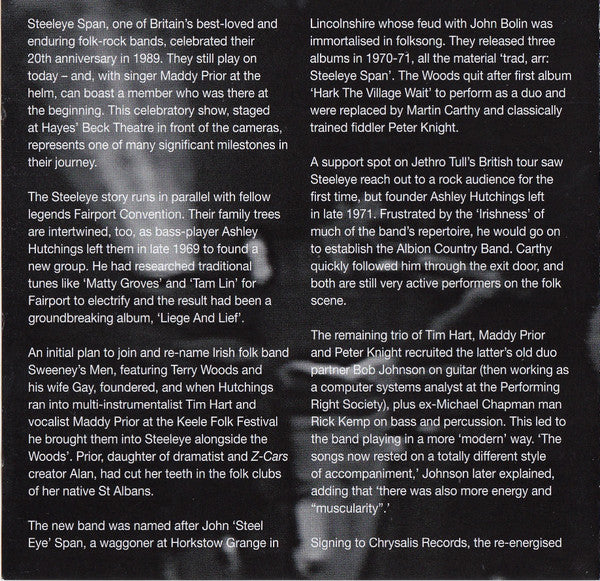 Steeleye Span, one of Britain's best-loved and enduring folk-rock bands, celebrated their 20th anniversary in 1989. They still play on today – and, with singer Maddy Prior at the helm, can boast a member who was there at the beginning. This celebratory show, staged at Hayes' Beck Theatre in front of the cameras, represents one of many significant milestones in their journey.

The Steeleye story runs in parallel with fellow legends Fairport Convention. Their family trees are intertwined, too, as bass-player Ashley Hutchings left them in late 1969 to found a new group. He had researched traditional tunes like 'Matty Groves' and 'Tam Lin' for Fairport to electrify and the result had been a groundbreaking album, 'Liege And Lief'.

An initial plan to join and re-name Irish folk band Sweeney's Men, featuring Terry Woods and his wife Gay, foundered, and when Hutchings ran into multi-instrumentalist Tim Hart and vocalist Maddy Prior at the Keele Folk Festival he brought them into Steeleye alongside the Woods'. Prior, daughter of dramatist and Z-Cars creator Alan, had cut her teeth in the folk clubs of her native St Albans.

The new band was named after John 'Steel Eye' Span, a waggoner at Horkstow Grange in Lincolnshire whose feud with John Bolin was immortalised in folksong. They released three albums in 1970-71, all the material 'trad, arr: Steeleye Span'. The Woods quit after first album 'Hark The Village Wait' to perform as a duo and were replaced by Martin Carthy and classically trained fiddler Peter Knight.

A support spot on Jethro Tull's British tour saw Steeleye reach out to a rock audience for the first time, but founder Ashley Hutchings left in late 1971. Frustrated by the 'Irishness' of much of the band's repertoire, he would go on to establish the Albion Country Band. Carthy quickly followed him through the exit door, and both are still very active performers on the folk scene.

The remaining trio of Tim Hart, Maddy Prior and Peter Knight recruited the latter's old duo partner Bob Johnson on guitar (then working as a computer systems analyst at the Performing Right Society), plus ex-Michael Chapman man Rick Kemp on bass and percussion. This led to the band playing in a more 'modern' way. 'The songs now rested on a totally different style of accompaniment,' Johnson later explained, adding that 'there was also more energy and "muscularity".'

Signing to Chrysalis Records, the re-energised